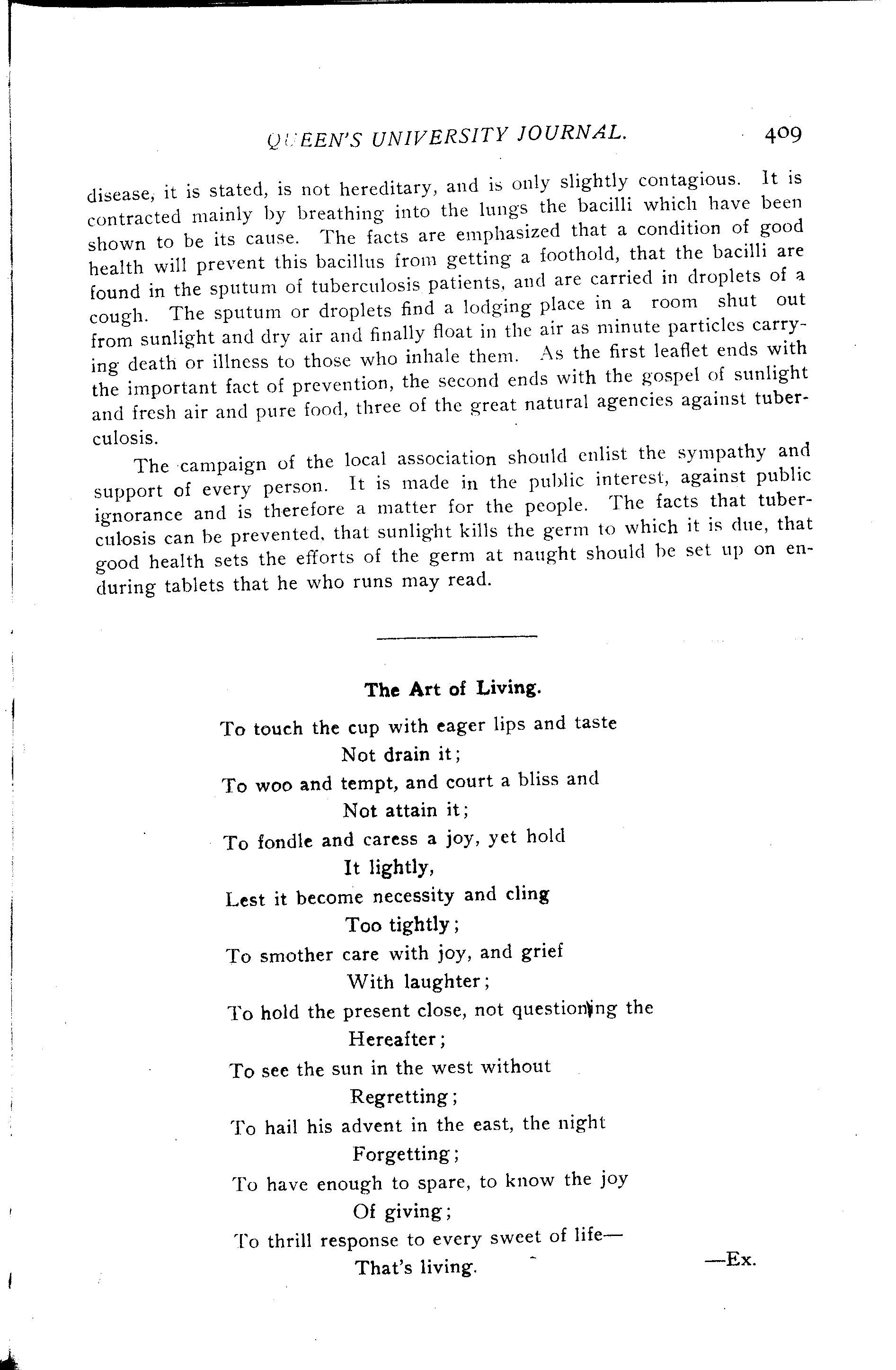 QUEEN'S UNIVERSITY JOURNAL. 409

disease, it is stated, is not hereditary, and is only slightly contagious. It is contracted mainly by breathing into the lungs the bacilli which have been shown to be its cause. The facts are emphasized that a condition of good health will prevent this bacillus from getting a foothold, that the bacilli are found in the sputum of tuberculosis patients, and are carried in droplets of a cough. The sputum or droplets find a lodging place in a room shut out from sunlight and dry air and finally float in the air as minute particles carrying death or illness to those who inhale them. As the first leaflet ends with the important fact of prevention, the second ends with the gospel of sunlight and fresh air and pure food, three of the great natural agencies against tuberculosis.

The campaign of the local association should enlist the sympathy and support of every person. It is made in the public interest, against public ignorance and is therefore a matter for the people. The facts that tuberculosis can be prevented, that sunlight kills the germ to which it is due, that good health sets the efforts of the germ at naught should be set up on enduring tablets that he who runs may read.

The Art of Living.

To touch the cup with eager lips and taste
Not drain it;
To woo and tempt, and court a bliss and
Not attain it;
To fondle and caress a joy, yet hold
It lightly,
Lest it become necessity and cling
Too tightly;
To smother care with joy, and grief
With laughter;
To hold the present close, not questioning the
Hereafter;
To see the sun in the west without
Regretting;
To hail his advent in the east, the night
Forgetting;
To have enough to spare, to know the joy
Of giving;
To thrill response to every sweet of life—
That's living.

—Ex.